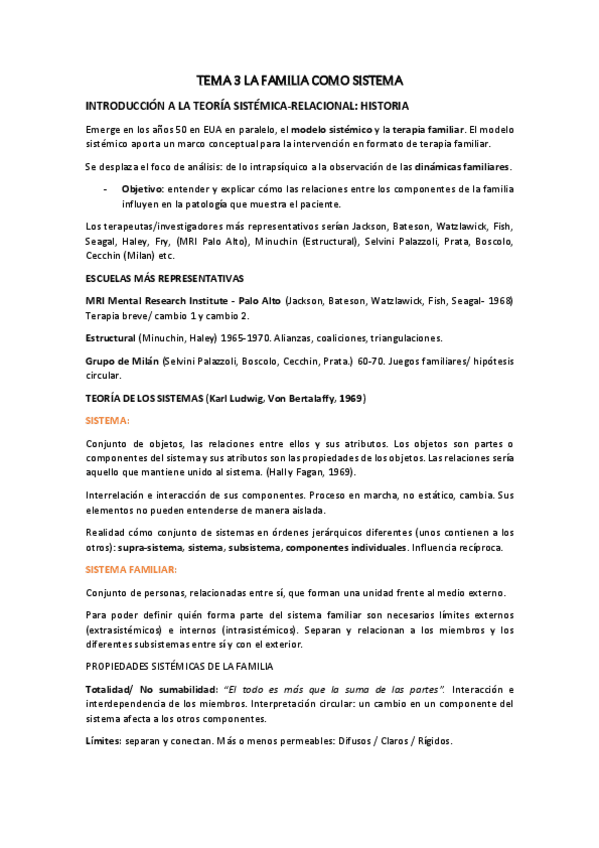 TEMA 3 LA FAMILIA COMO SISTEMA

INTRODUCCIÓN A LA TEORÍA SISTÉMICA-RELACIONAL: HISTORIA

Emerge en los años 50 en EUA en paralelo, el modelo sistémico y la terapia familiar. El modelo sistémico aporta un marco conceptual para la intervención en formato de terapia familiar.

Se desplaza el foco de análisis: de lo intrapsíquico a la observación de las dinámicas familiares.

- Objetivo: entender y explicar cómo las relaciones entre los componentes de la familia influyen en la patología que muestra el paciente.

Los terapeutas/investigadores más representativos serían Jackson, Bateson, Watzlawick, Fish, Seagal, Haley, Fry, (MRI Palo Alto), Minuchin (Estructural), Selvini Palazzoli, Prata, Boscolo, Cecchin (Milan) etc.

ESCUELAS MÁS REPRESENTATIVAS

MRI Mental Research Institute - Palo Alto (Jackson, Bateson, Watzlawick, Fish, Seagal- 1968) Terapia breve/ cambio 1 y cambio 2.

Estructural (Minuchin, Haley) 1965-1970. Alianzas, coaliciones, triangulaciones.

Grupo de Milán (Selvini Palazzoli, Boscolo, Cecchin, Prata.) 60-70. Juegos familiares/ hipótesis circular.

TEORÍA DE LOS SISTEMAS (Karl Ludwig, Von Bertalaffy, 1969)

SISTEMA:

Conjunto de objetos, las relaciones entre ellos y sus atributos. Los objetos son partes o componentes del sistema y sus atributos son las propiedades de los objetos. Las relaciones sería aquello que mantiene unido al sistema. (Hall y Fagan, 1969).

Interrelación e interacción de sus componentes. Proceso en marcha, no estático, cambia. Sus elementos no pueden entenderse de manera aislada.

Realidad cómo conjunto de sistemas en órdenes jerárquicos diferentes (unos contienen a los otros): supra-sistema, sistema, subsistema, componentes individuales. Influencia recíproca.

SISTEMA FAMILIAR:

Conjunto de personas, relacionadas entre sí, que forman una unidad frente al medio externo.

Para poder definir quién forma parte del sistema familiar son necesarios límites externos (extrasistémicos) e internos (intrasistémicos). Separan y relacionan a los miembros y los diferentes subsistemas entre sí y con el exterior.

PROPIEDADES SISTÉMICAS DE LA FAMILIA

Totalidad/ No sumabilidad: "El todo es más que la suma de las partes". Interacción e interdependencia de los miembros. Interpretación circular: un cambio en un componente del sistema afecta a los otros componentes.

Límites: separan y conectan. Más o menos permeables: Difusos / Claros / Rígidos.